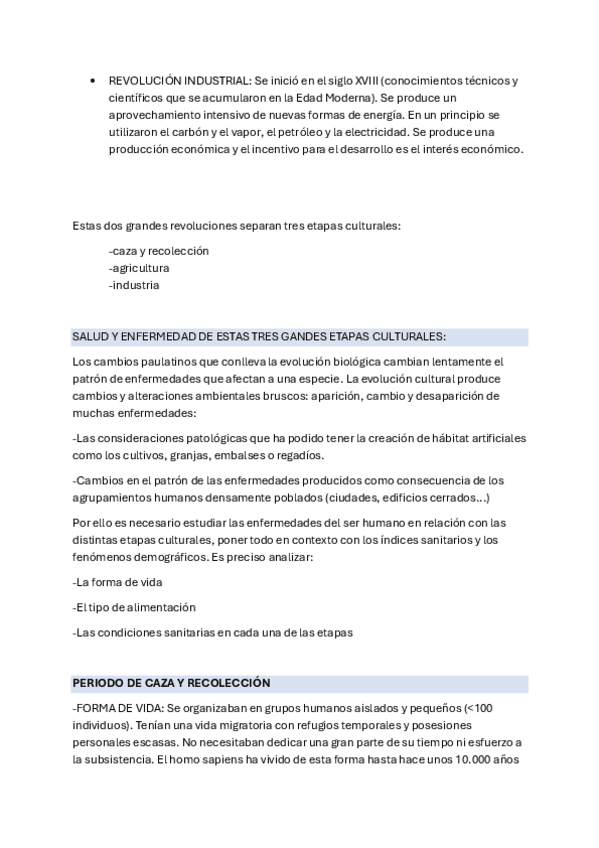 • REVOLUCIÓN INDUSTRIAL: Se inició en el siglo XVIII (conocimientos técnicos y científicos que se acumularon en la Edad Moderna). Se produce un aprovechamiento intensivo de nuevas formas de energía. En un principio se utilizaron el carbón y el vapor, el petróleo y la electricidad. Se produce una producción económica y el incentivo para el desarrollo es el interés económico.

Estas dos grandes revoluciones separan tres etapas culturales:

-caza y recolección
-agricultura
-industria

SALUD Y ENFERMEDAD DE ESTAS TRES GANDES ETAPAS CULTURALES:

Los cambios paulatinos que conlleva la evolución biológica cambian lentamente el patrón de enfermedades que afectan a una especie. La evolución cultural produce cambios y alteraciones ambientales bruscos: aparición, cambio y desaparición de muchas enfermedades:

-Las consideraciones patológicas que ha podido tener la creación de hábitat artificiales como los cultivos, granjas, embalses o regadíos.

-Cambios en el patrón de las enfermedades producidos como consecuencia de los agrupamientos humanos densamente poblados (ciudades, edificios cerrados…)

Por ello es necesario estudiar las enfermedades del ser humano en relación con las distintas etapas culturales, poner todo en contexto con los índices sanitarios y los fenómenos demográficos. Es preciso analizar:

-La forma de vida

-El tipo de alimentación

-Las condiciones sanitarias en cada una de las etapas

PERIODO DE CAZA Y RECOLECCIÓN

-FORMA DE VIDA: Se organizaban en grupos humanos aislados y pequeños (<100 individuos). Tenían una vida migratoria con refugios temporales y posesiones personales escasas. No necesitaban dedicar una gran parte de su tiempo ni esfuerzo a la subsistencia. El homo sapiens ha vivido de esta forma hasta hace unos 10.000 años